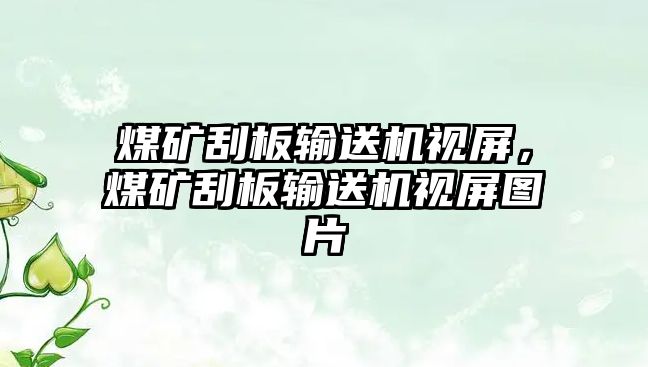 煤矿刮板输送机视屏，煤矿刮板输送机视屏图片